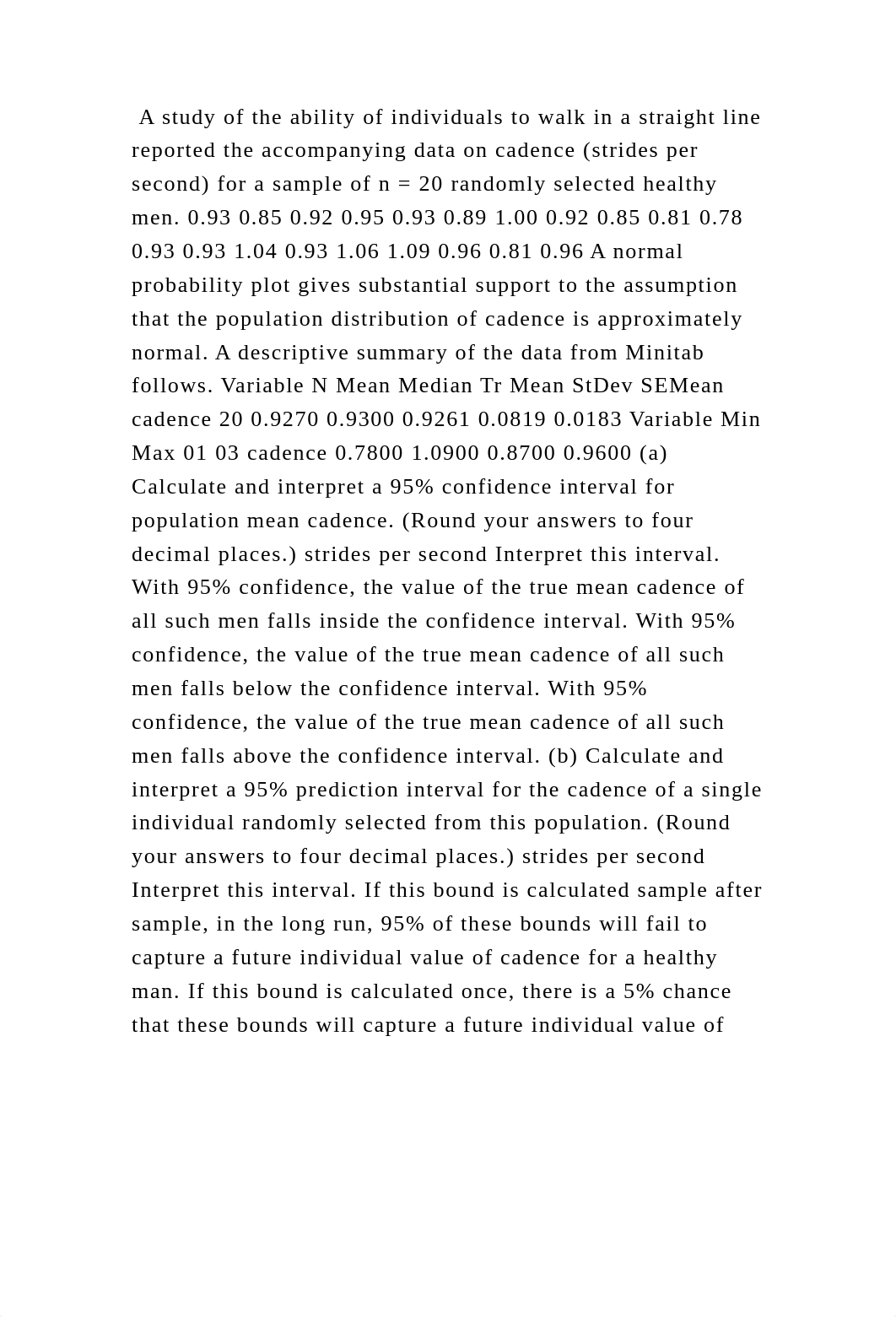 A study of the ability of individuals to walk in a straight line reported the accompanying data on cadence (strides per second) for a sample of n = 20 randomly selected healthy men. 0.93 0.85 0.92 0.95 0.93 0.89 1.00 0.92 0.85 0.81 0.78 0.93 0.93 1.04 0.93 1.06 1.09 0.96 0.81 0.96 A normal probability plot gives substantial support to the assumption that the population distribution of cadence is approximately normal. A descriptive summary of the data from Minitab follows. Variable N Mean Median Tr Mean StDev SEMean cadence 20 0.9270 0.9300 0.9261 0.0819 0.0183 Variable Min Max 01 03 cadence 0.7800 1.0900 0.8700 0.9600 (a) Calculate and interpret a 95% confidence interval for population mean cadence. (Round your answers to four decimal places.) strides per second Interpret this interval. With 95% confidence, the value of the true mean cadence of all such men falls inside the confidence interval. With 95% confidence, the value of the true mean cadence of all such men falls below the confidence interval. With 95% confidence, the value of the true mean cadence of all such men falls above the confidence interval. (b) Calculate and interpret a 95% prediction interval for the cadence of a single individual randomly selected from this population. (Round your answers to four decimal places.) strides per second Interpret this interval. If this bound is calculated sample after sample, in the long run, 95% of these bounds will fail to capture a future individual value of cadence for a healthy man. If this bound is calculated once, there is a 5% chance that these bounds will capture a future individual value of